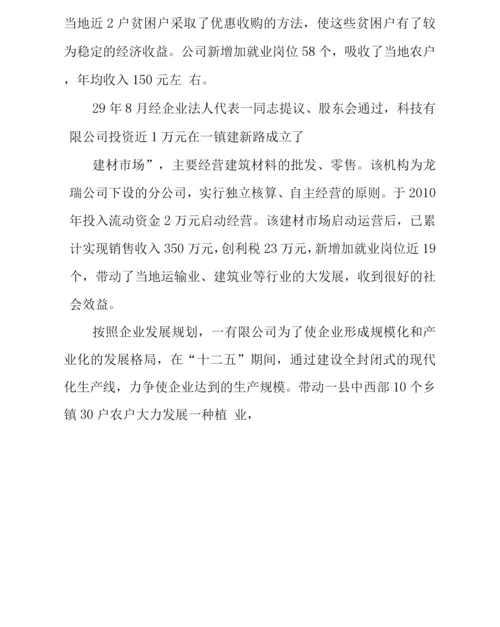 当地近 2 户贫困户采取了优惠收购的方法，使这些贫困户有了较为稳定的经济收益。公司新增加就业岗位 58 个，吸收了当地农户，年均收入 150 元左 右。

29 年 8 月经企业法人代表一同志提议、股东会通过，科技有限公司投资近 1 万元在一镇建新路成立了

建材市场”，主要经营建筑材料的批发、零售。该机构为龙瑞公司下设的分公司，实行独立核算、自主经营的原则。于 2010 年投入流动资金 2 万元启动经营。该建材市场启动运营后，已累计实现销售收入 350 万元，创利税 23 万元，新增加就业岗位近 19 个，带动了当地运输业、建筑业等行业的大发展，收到很好的社会效益。

按照企业发展规划，一有限公司为了使企业形成规模化和产业化的发展格局，在“十二五”期间，通过建设全封闭式的现代化生产线，力争使企业达到的生产规模。带动一县中西部 10 个乡镇 30 户农户大力发展一种植 业，